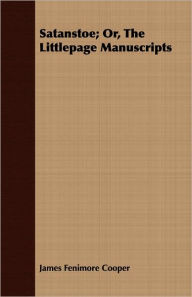 Satanstoe; Or, The Littlepage Manuscripts

James Fenimore Cooper